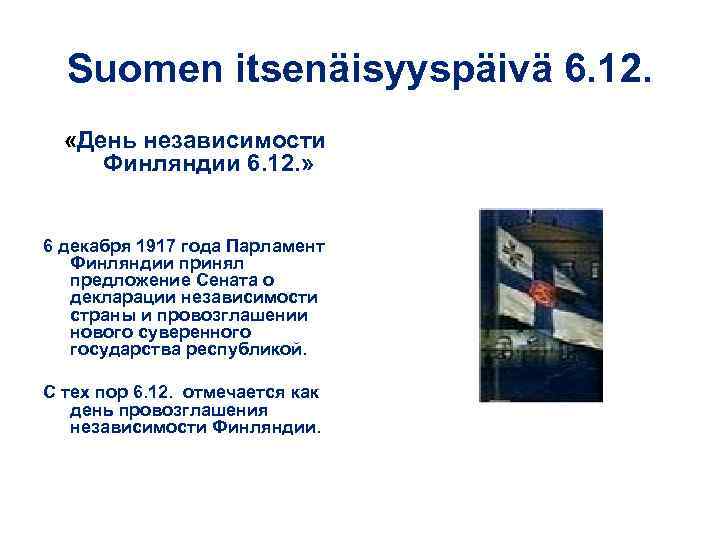 Suomen itsenäisyyspäivä 6.12.

«День независимости Финляндии 6.12.»

6 декабря 1917 года Парламент Финляндии принял предложение Сената о декларации независимости страны и провозглашении нового суверенного государства республикой.

С тех пор 6.12. отмечается как день провозглашения независимости Финляндии.